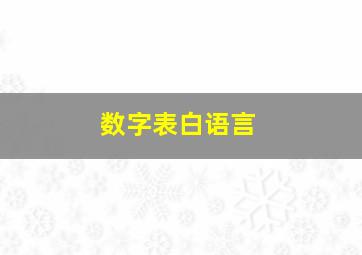 数字表白语言